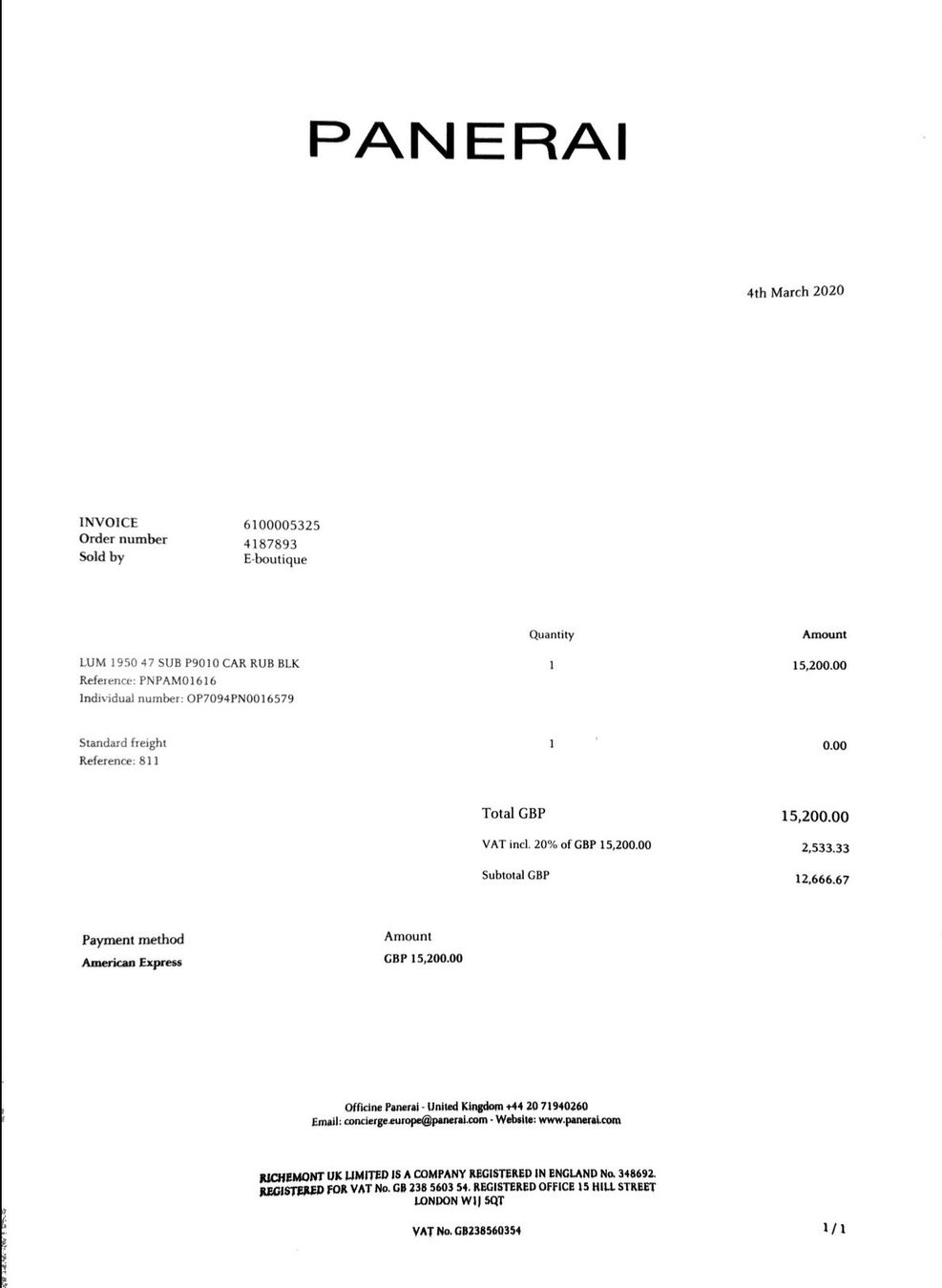 PANERAI

4th March 2020

INVOICE 6100005325
Order number 4187893
Sold by E-boutique

| | Quantity | Amount |
|---|---|---|
| LUM 1950 47 SUB P9010 CAR RUB BLK Reference: PNPAM01616 Individual number: OP7094PN0016579 | 1 | 15,200.00 |
| Standard freight Reference: 811 | 1 | 0.00 |

Total GBP 15,200.00
VAT incl. 20% of GBP 15,200.00 2,533.33
Subtotal GBP 12,666.67

Payment method
American Express

Amount
GBP 15,200.00

Officine Panerai - United Kingdom +44 20 71940260
Email: concierge.europe@panerai.com - Website: www.panerai.com

RICHEMONT UK LIMITED IS A COMPANY REGISTERED IN ENGLAND No. 348692. REGISTERED FOR VAT No. GB 238 5603 54. REGISTERED OFFICE 15 HILL STREET LONDON W1J 5QT

VAT No. GB238560354

1/1